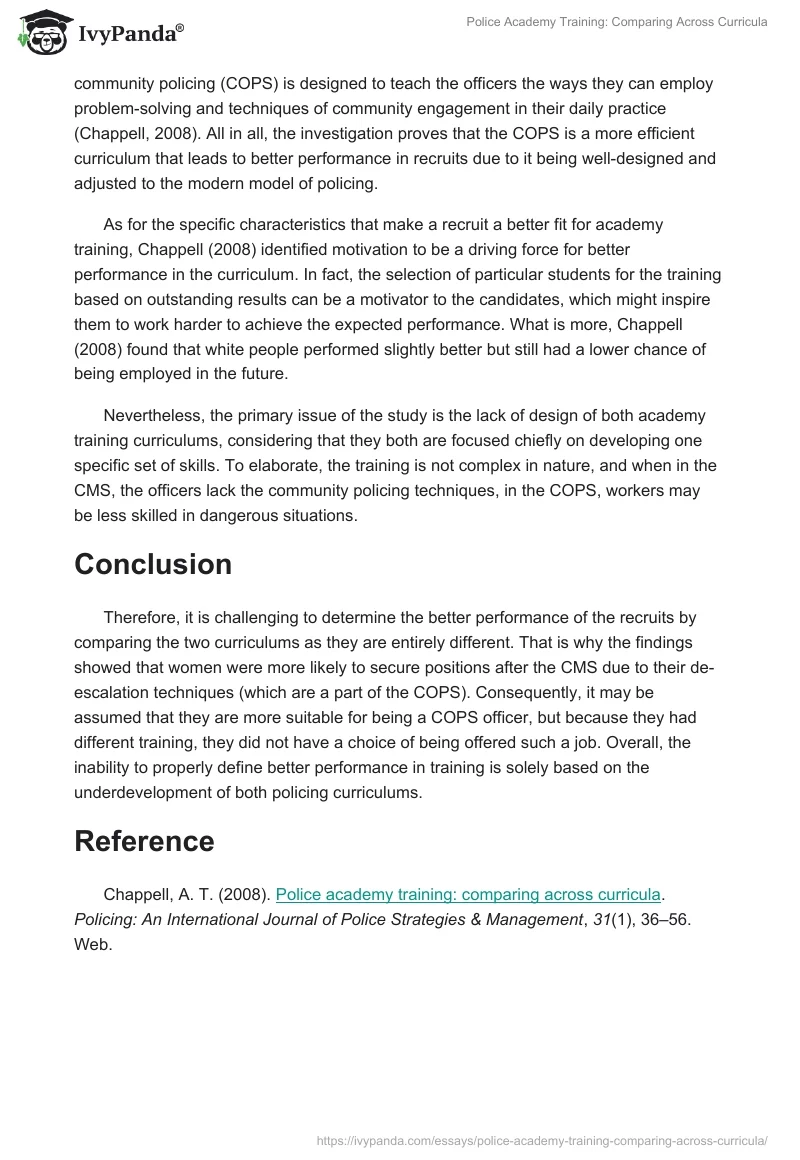 IvyPanda®

Police Academy Training: Comparing Across Curricula

community policing (COPS) is designed to teach the officers the ways they can employ problem-solving and techniques of community engagement in their daily practice (Chappell, 2008). All in all, the investigation proves that the COPS is a more efficient curriculum that leads to better performance in recruits due to it being well-designed and adjusted to the modern model of policing.

As for the specific characteristics that make a recruit a better fit for academy training, Chappell (2008) identified motivation to be a driving force for better performance in the curriculum. In fact, the selection of particular students for the training based on outstanding results can be a motivator to the candidates, which might inspire them to work harder to achieve the expected performance. What is more, Chappell (2008) found that white people performed slightly better but still had a lower chance of being employed in the future.

Nevertheless, the primary issue of the study is the lack of design of both academy training curriculums, considering that they both are focused chiefly on developing one specific set of skills. To elaborate, the training is not complex in nature, and when in the CMS, the officers lack the community policing techniques, in the COPS, workers may be less skilled in dangerous situations.

Conclusion

Therefore, it is challenging to determine the better performance of the recruits by comparing the two curriculums as they are entirely different. That is why the findings showed that women were more likely to secure positions after the CMS due to their de-escalation techniques (which are a part of the COPS). Consequently, it may be assumed that they are more suitable for being a COPS officer, but because they had different training, they did not have a choice of being offered such a job. Overall, the inability to properly define better performance in training is solely based on the underdevelopment of both policing curriculums.

Reference

Chappell, A. T. (2008). Police academy training: comparing across curricula. Policing: An International Journal of Police Strategies & Management, 31(1), 36–56. Web.

https://ivypanda.com/essays/police-academy-training-comparing-across-curricula/